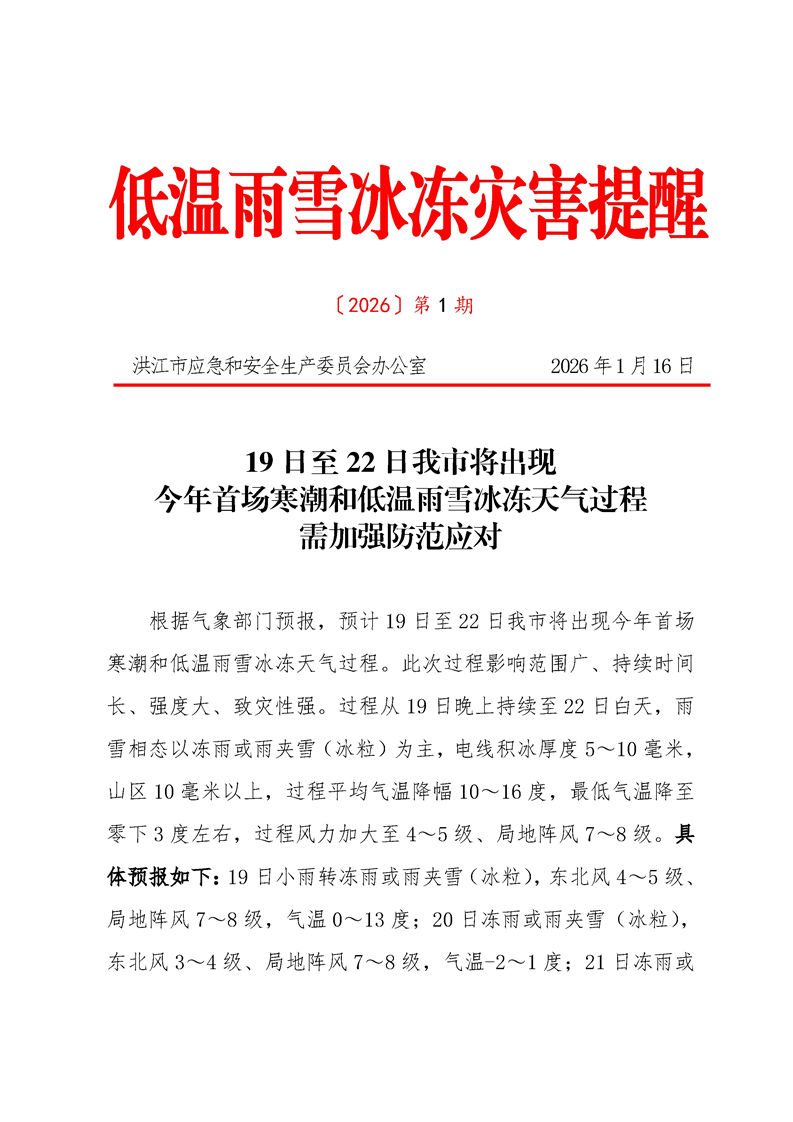 低温雨雪冰冻灾害提醒

〔2026〕第 1 期

洪江市应急和安全生产委员会办公室　　2026 年 1 月 16 日

19 日至 22 日我市将出现
今年首场寒潮和低温雨雪冰冻天气过程
需加强防范应对

根据气象部门预报，预计 19 日至 22 日我市将出现今年首场寒潮和低温雨雪冰冻天气过程。此次过程影响范围广、持续时间长、强度大、致灾性强。过程从 19 日晚上持续至 22 日白天，雨雪相态以冻雨或雨夹雪（冰粒）为主，电线积冰厚度 5～10 毫米，山区 10 毫米以上，过程平均气温降幅 10～16 度，最低气温降至零下 3 度左右，过程风力加大至 4～5 级、局地阵风 7～8 级。具体预报如下：19 日小雨转冻雨或雨夹雪（冰粒），东北风 4～5 级、局地阵风 7～8 级，气温 0～13 度；20 日冻雨或雨夹雪（冰粒），东北风 3～4 级、局地阵风 7～8 级，气温-2～1 度；21 日冻雨或